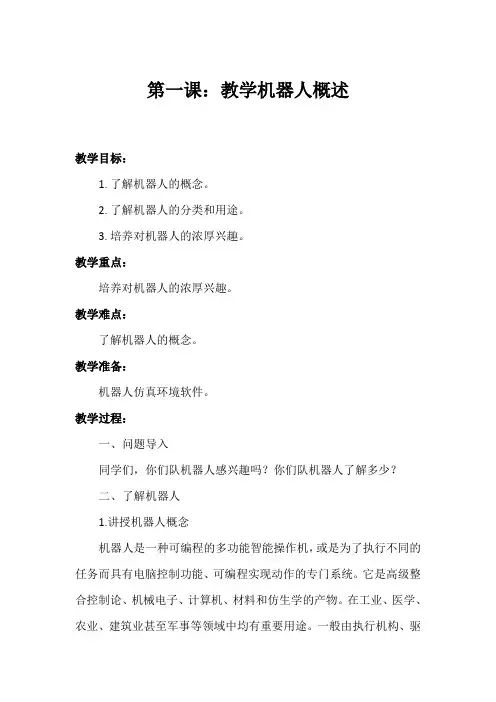 第一课：教学机器人概述

教学目标：

1. 了解机器人的概念。

2. 了解机器人的分类和用途。

3. 培养对机器人的浓厚兴趣。

教学重点：

培养对机器人的浓厚兴趣。

教学难点：

了解机器人的概念。

教学准备：

机器人仿真环境软件。

教学过程：

一、问题导入

同学们，你们队机器人感兴趣吗？你们队机器人了解多少？

二、了解机器人

1.讲授机器人概念

机器人是一种可编程的多功能智能操作机，或是为了执行不同的任务而具有电脑控制功能、可编程实现动作的专门系统。它是高级整合控制论、机械电子、计算机、材料和仿生学的产物。在工业、医学、农业、建筑业甚至军事等领域中均有重要用途。一般由执行机构、驱